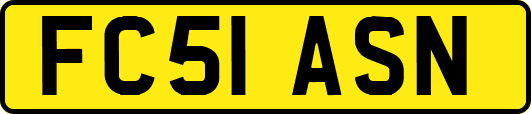 FC51 ASN